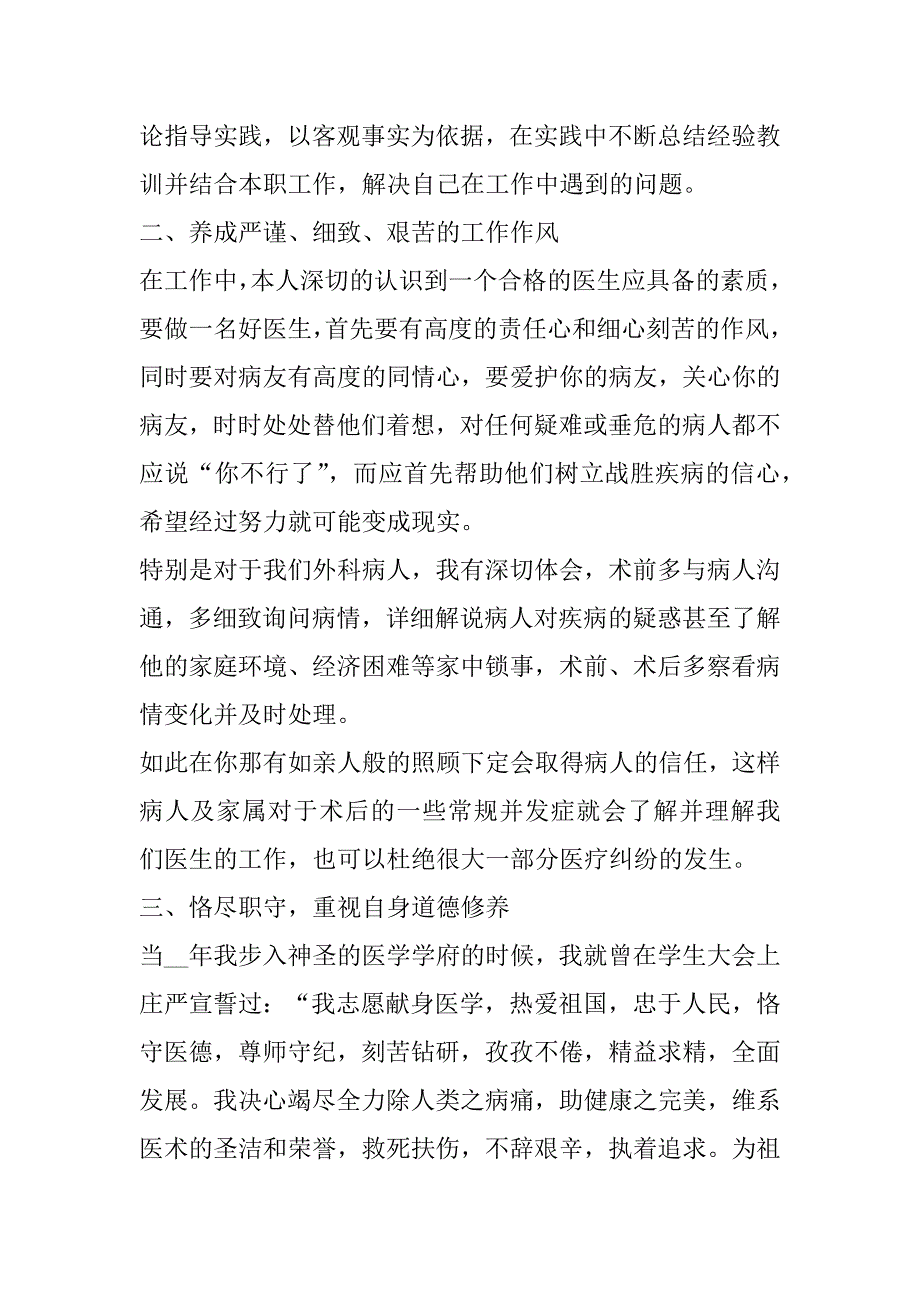 论指导实践，以客观事实为依据，在实践中不断总结经验教训并结合本职工作，解决自己在工作中遇到的问题。

二、养成严谨、细致、艰苦的工作作风

在工作中，本人深切的认识到一个合格的医生应具备的素质，要做一名好医生，首先要有高度的责任心和细心刻苦的作风，同时要对病友有高度的同情心，要爱护你的病友，关心你的病友，时时处处替他们着想，对任何疑难或垂危的病人都不应说“你不行了”，而应首先帮助他们树立战胜疾病的信心，希望经过努力就可能变成现实。

特别是对于我们外科病人，我有深切体会，术前多与病人沟通，多细致询问病情，详细解说病人对疾病的疑惑甚至了解他的家庭环境、经济困难等家中锁事，术前、术后多察看病情变化并及时处理。

如此在你那有如亲人般的照顾下定会取得病人的信任，这样病人及家属对于术后的一些常规并发症就会了解并理解我们医生的工作，也可以杜绝很大一部分医疗纠纷的发生。

三、恪尽职守，重视自身道德修养

当__年我步入神圣的医学学府的时候，我就曾在学生大会上庄严宣誓过：“我志愿献身医学，热爱祖国，忠于人民，恪守医德，尊师守纪，刻苦钻研，孜孜不倦，精益求精，全面发展。我决心竭尽全力除人类之病痛，助健康之完美，维系医术的圣洁和荣誉，救死扶伤，不辞艰辛，执着追求。为祖